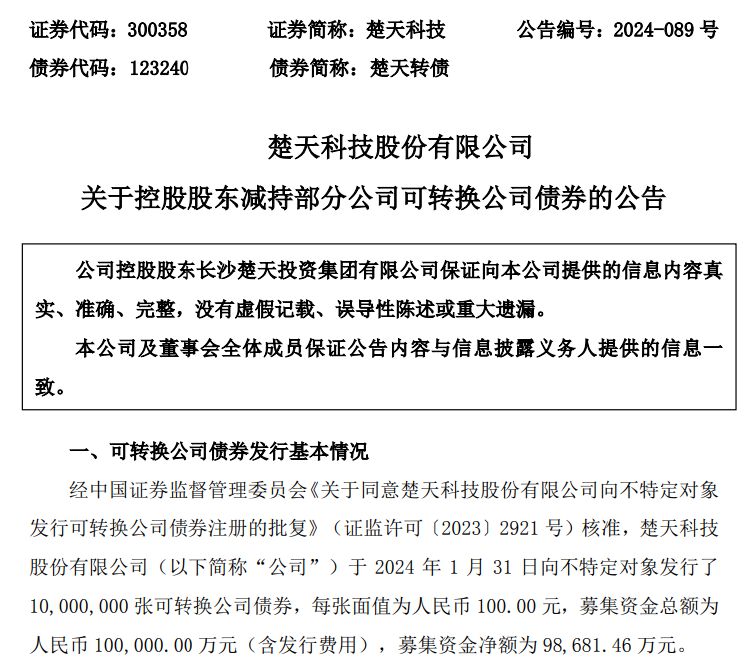 证券代码：300358　　证券简称：楚天科技　　公告编号：2024-089 号
债券代码：123240　　债券简称：楚天转债

楚天科技股份有限公司
关于控股股东减持部分公司可转换公司债券的公告

公司控股股东长沙楚天投资集团有限公司保证向本公司提供的信息内容真实、准确、完整，没有虚假记载、误导性陈述或重大遗漏。

本公司及董事会全体成员保证公告内容与信息披露义务人提供的信息一致。

一、可转换公司债券发行基本情况

经中国证券监督管理委员会《关于同意楚天科技股份有限公司向不特定对象发行可转换公司债券注册的批复》（证监许可〔2023〕2921 号）核准，楚天科技股份有限公司（以下简称“公司”）于 2024 年 1 月 31 日向不特定对象发行了 10,000,000 张可转换公司债券，每张面值为人民币 100.00 元，募集资金总额为人民币 100,000.00 万元（含发行费用），募集资金净额为 98,681.46 万元。